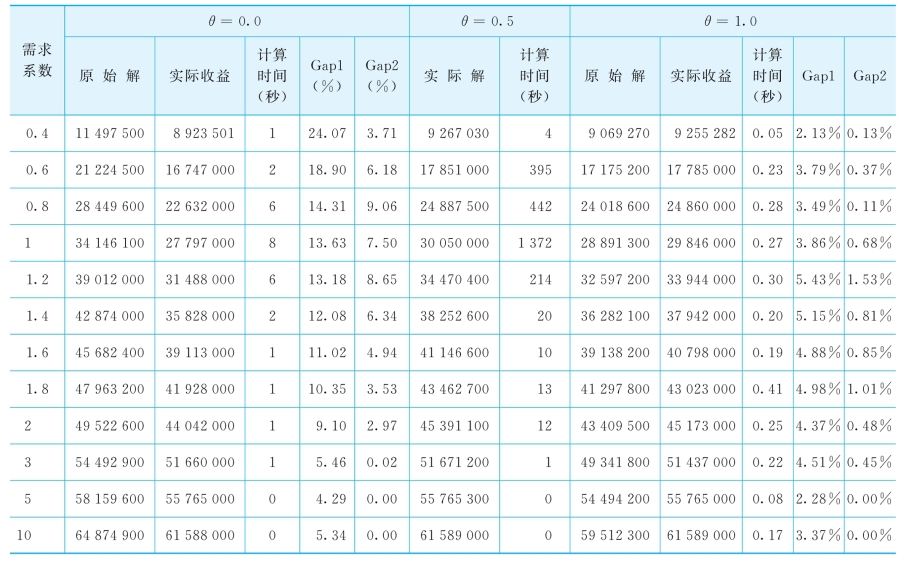 | 需求系数 | $\theta=0.0$ | | | | | $\theta=0.5$ | | $\theta=1.0$ | | | | |
|---|---|---|---|---|---|---|---|---|---|---|---|---|
| | 原始解 | 实际收益 | 计算时间(秒) | Gap1(%) | Gap2(%) | 实际解 | 计算时间(秒) | 原始解 | 实际收益 | 计算时间(秒) | Gap1 | Gap2 |
| 0.4 | 11 497 500 | 8 923 501 | 1 | 24.07 | 3.71 | 9 267 030 | 4 | 9 069 270 | 9 255 282 | 0.05 | 2.13% | 0.13% |
| 0.6 | 21 224 500 | 16 747 000 | 2 | 18.90 | 6.18 | 17 851 000 | 395 | 17 175 200 | 17 785 000 | 0.23 | 3.79% | 0.37% |
| 0.8 | 28 449 600 | 22 632 000 | 6 | 14.31 | 9.06 | 24 887 500 | 442 | 24 018 600 | 24 860 000 | 0.28 | 3.49% | 0.11% |
| 1 | 34 146 100 | 27 797 000 | 8 | 13.63 | 7.50 | 30 050 000 | 1 372 | 28 891 300 | 29 846 000 | 0.27 | 3.86% | 0.68% |
| 1.2 | 39 012 000 | 31 488 000 | 6 | 13.18 | 8.65 | 34 470 400 | 214 | 32 597 200 | 33 944 000 | 0.30 | 5.43% | 1.53% |
| 1.4 | 42 874 000 | 35 828 000 | 2 | 12.08 | 6.34 | 38 252 600 | 20 | 36 282 100 | 37 942 000 | 0.20 | 5.15% | 0.81% |
| 1.6 | 45 682 400 | 39 113 000 | 1 | 11.02 | 4.94 | 41 146 600 | 10 | 39 138 200 | 40 798 000 | 0.19 | 4.88% | 0.85% |
| 1.8 | 47 963 200 | 41 928 000 | 1 | 10.35 | 3.53 | 43 462 700 | 13 | 41 297 800 | 43 023 000 | 0.41 | 4.98% | 1.01% |
| 2 | 49 522 600 | 44 042 000 | 1 | 9.10 | 2.97 | 45 391 100 | 12 | 43 409 500 | 45 173 000 | 0.25 | 4.37% | 0.48% |
| 3 | 54 492 900 | 51 660 000 | 1 | 5.46 | 0.02 | 51 671 200 | 1 | 49 341 800 | 51 437 000 | 0.22 | 4.51% | 0.45% |
| 5 | 58 159 600 | 55 765 000 | 0 | 4.29 | 0.00 | 55 765 300 | 0 | 54 494 200 | 55 765 000 | 0.08 | 2.28% | 0.00% |
| 10 | 64 874 900 | 61 588 000 | 0 | 5.34 | 0.00 | 61 589 000 | 0 | 59 512 300 | 61 589 000 | 0.17 | 3.37% | 0.00% |